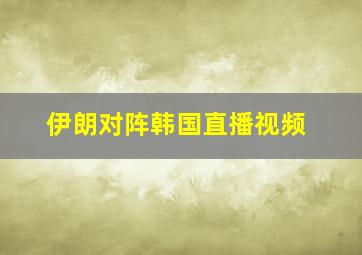 伊朗对阵韩国直播视频